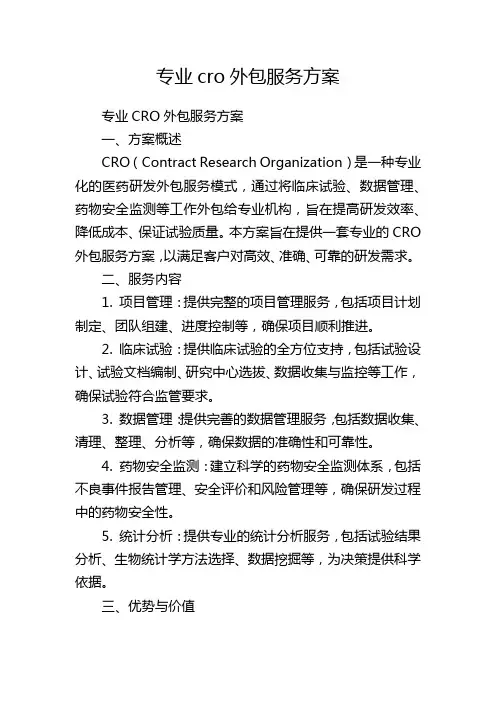 专业 cro 外包服务方案

专业 CRO 外包服务方案

一、方案概述

CRO（Contract Research Organization）是一种专业化的医药研发外包服务模式，通过将临床试验、数据管理、药物安全监测等工作外包给专业机构，旨在提高研发效率、降低成本、保证试验质量。本方案旨在提供一套专业的 CRO 外包服务方案，以满足客户对高效、准确、可靠的研发需求。

二、服务内容

1. 项目管理：提供完整的项目管理服务，包括项目计划制定、团队组建、进度控制等，确保项目顺利推进。

2. 临床试验：提供临床试验的全方位支持，包括试验设计、试验文档编制、研究中心选拔、数据收集与监控等工作，确保试验符合监管要求。

3. 数据管理：提供完善的数据管理服务，包括数据收集、清理、整理、分析等，确保数据的准确性和可靠性。

4. 药物安全监测：建立科学的药物安全监测体系，包括不良事件报告管理、安全评价和风险管理等，确保研发过程中的药物安全性。

5. 统计分析：提供专业的统计分析服务，包括试验结果分析、生物统计学方法选择、数据挖掘等，为决策提供科学依据。

三、优势与价值